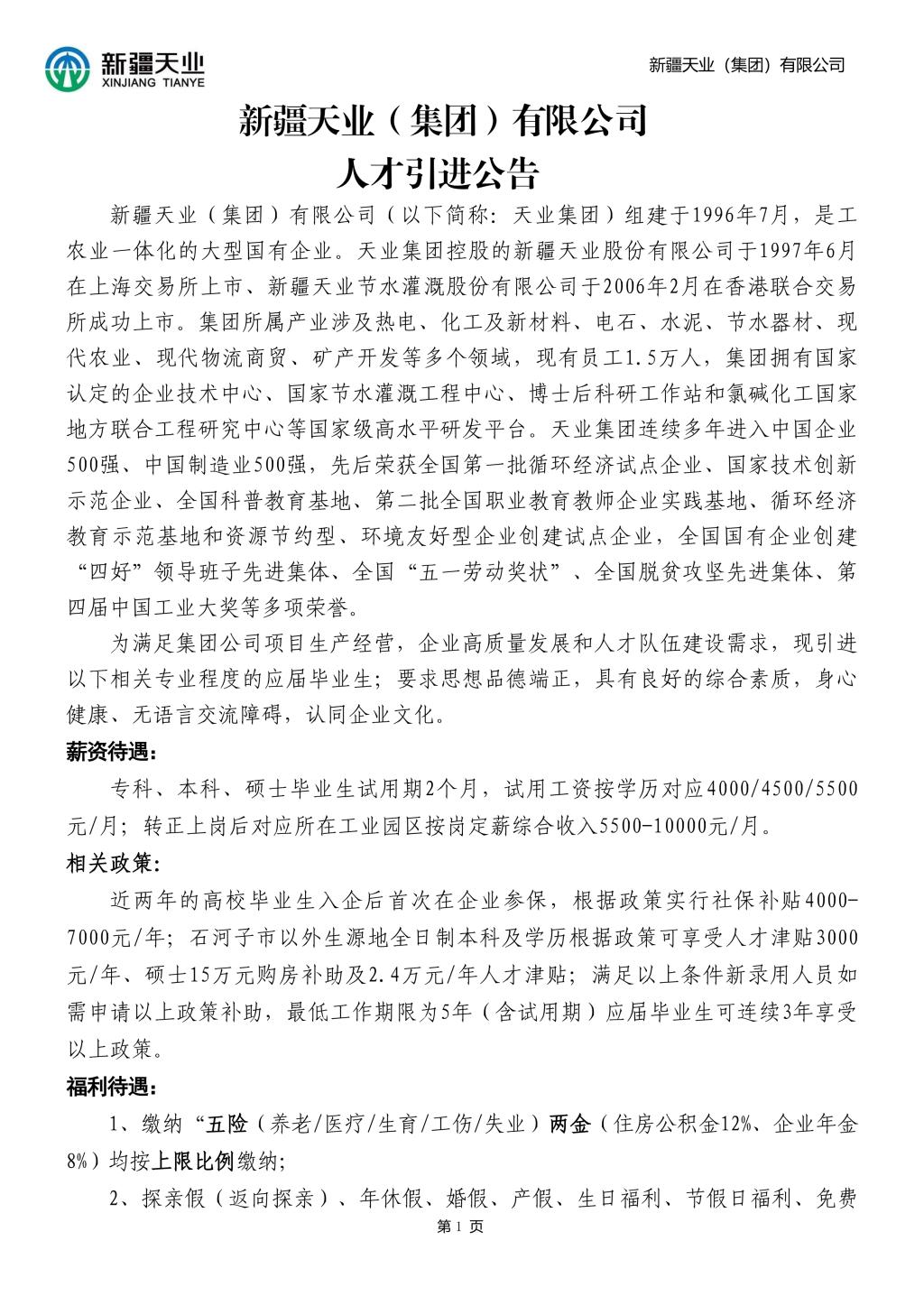 新疆天业
XINJIANG TIANYE

新疆天业（集团）有限公司

新疆天业（集团）有限公司
人才引进公告

新疆天业（集团）有限公司（以下简称：天业集团）组建于1996年7月，是工农业一体化的大型国有企业。天业集团控股的新疆天业股份有限公司于1997年6月在上海交易所上市、新疆天业节水灌溉股份有限公司于2006年2月在香港联合交易所成功上市。集团所属产业涉及热电、化工及新材料、电石、水泥、节水器材、现代农业、现代物流商贸、矿产开发等多个领域，现有员工1.5万人，集团拥有国家认定的企业技术中心、国家节水灌溉工程中心、博士后科研工作站和氯碱化工国家地方联合工程研究中心等国家级高水平研发平台。天业集团连续多年进入中国企业500强、中国制造业500强，先后荣获全国第一批循环经济试点企业、国家技术创新示范企业、全国科普教育基地、第二批全国职业教育教师企业实践基地、循环经济教育示范基地和资源节约型、环境友好型企业创建试点企业，全国国有企业创建“四好”领导班子先进集体、全国“五一劳动奖状”、全国脱贫攻坚先进集体、第四届中国工业大奖等多项荣誉。

为满足集团公司项目生产经营，企业高质量发展和人才队伍建设需求，现引进以下相关专业程度的应届毕业生；要求思想品德端正，具有良好的综合素质，身心健康、无语言交流障碍，认同企业文化。

薪资待遇：

专科、本科、硕士毕业生试用期2个月，试用工资按学历对应4000/4500/5500元/月；转正上岗后对应所在工业园区按岗定薪综合收入5500-10000元/月。

相关政策：

近两年的高校毕业生入企后首次在企业参保，根据政策实行社保补贴4000-7000元/年；石河子市以外生源地全日制本科及学历根据政策可享受人才津贴3000元/年、硕士15万元购房补助及2.4万元/年人才津贴；满足以上条件新录用人员如需申请以上政策补助，最低工作期限为5年（含试用期）应届毕业生可连续3年享受以上政策。

福利待遇：

1、缴纳“五险（养老/医疗/生育/工伤/失业）两金（住房公积金12%、企业年金8%）均按上限比例缴纳；

2、探亲假（返向探亲）、年休假、婚假、产假、生日福利、节假日福利、免费

第 1 页